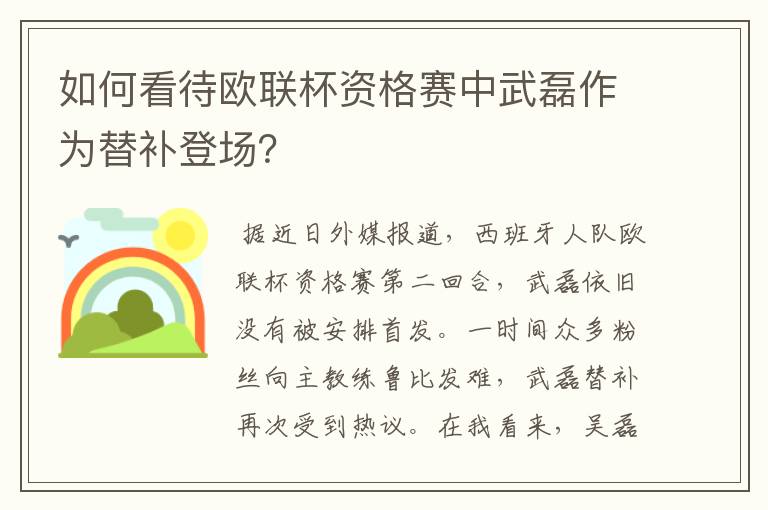 如何看待欧联杯资格赛中武磊作为替补登场?

据近日外媒报道，西班牙人队欧联杯资格赛第二回合，武磊依旧没有被安排首发。一时间众多粉丝向主教练鲁比发难，武磊替补再次受到热议。在我看来，吴磊